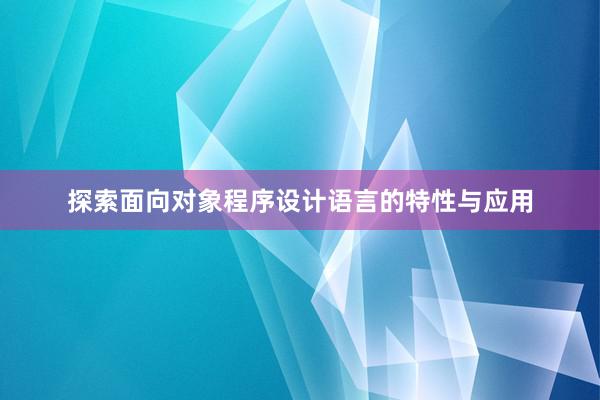 探索面向对象程序设计语言的特性与应用